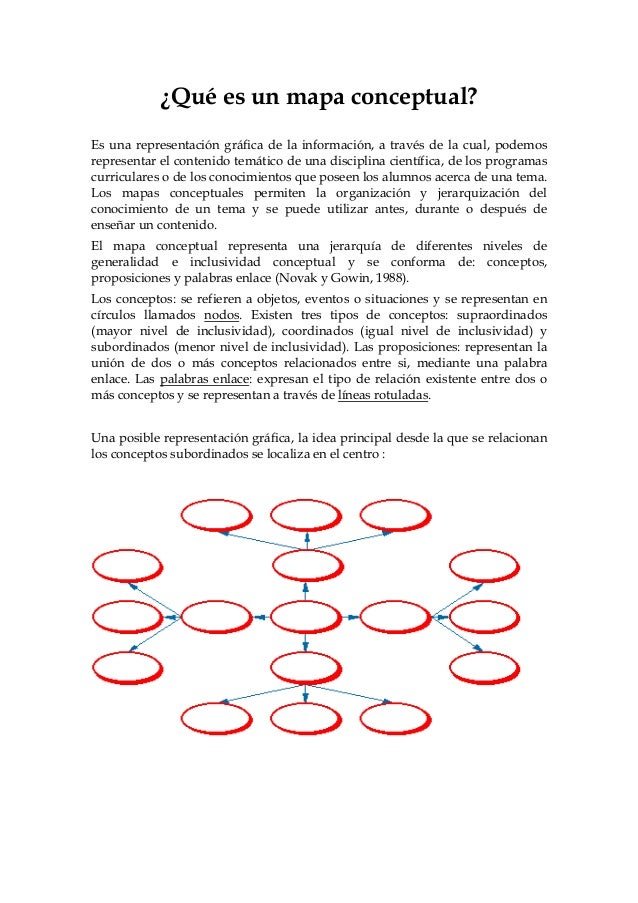 ¿Qué es un mapa conceptual?

Es una representación gráfica de la información, a través de la cual, podemos representar el contenido temático de una disciplina científica, de los programas curriculares o de los conocimientos que poseen los alumnos acerca de una tema. Los mapas conceptuales permiten la organización y jerarquización del conocimiento de un tema y se puede utilizar antes, durante o después de enseñar un contenido.

El mapa conceptual representa una jerarquía de diferentes niveles de generalidad e inclusividad conceptual y se conforma de: conceptos, proposiciones y palabras enlace (Novak y Gowin, 1988).

Los conceptos: se refieren a objetos, eventos o situaciones y se representan en círculos llamados nodos. Existen tres tipos de conceptos: supraordinados (mayor nivel de inclusividad), coordinados (igual nivel de inclusividad) y subordinados (menor nivel de inclusividad). Las proposiciones: representan la unión de dos o más conceptos relacionados entre si, mediante una palabra enlace. Las palabras enlace: expresan el tipo de relación existente entre dos o más conceptos y se representan a través de líneas rotuladas.

Una posible representación gráfica, la idea principal desde la que se relacionan los conceptos subordinados se localiza en el centro :